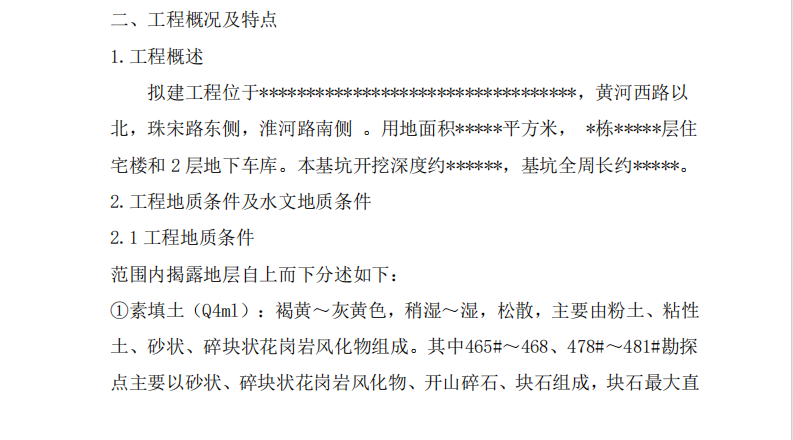 二、工程概况及特点

1. 工程概述

拟建工程位于**********************************，黄河西路以北，珠宋路东侧，淮河路南侧 。用地面积*****平方米， *栋*****层住宅楼和 2 层地下车库。本基坑开挖深度约******，基坑全周长约*****。

2. 工程地质条件及水文地质条件

2.1 工程地质条件

范围内揭露地层自上而下分述如下：

①素填土（Q4ml）：褐黄～灰黄色，稍湿～湿，松散，主要由粉土、粘性土、砂状、碎块状花岗岩风化物组成。其中465#～468、478#～481#勘探点主要以砂状、碎块状花岗岩风化物、开山碎石、块石组成，块石最大直